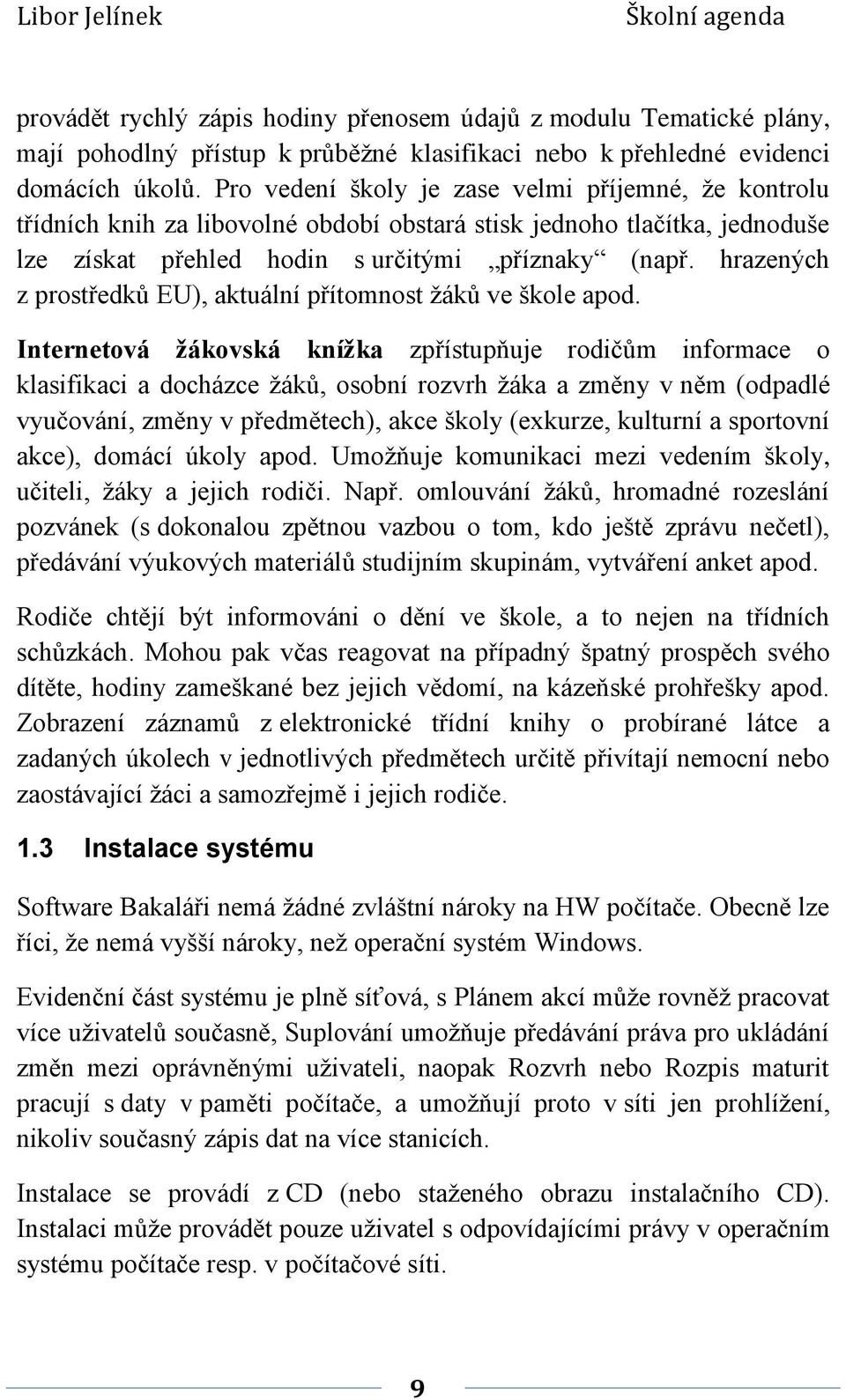 Libor Jelínek

Školní agenda

provádět rychlý zápis hodiny přenosem údajů z modulu Tematické plány, mají pohodlný přístup k průběžné klasifikaci nebo k přehledné evidenci domácích úkolů. Pro vedení školy je zase velmi příjemné, že kontrolu třídních knih za libovolné období obstará stisk jednoho tlačítka, jednoduše lze získat přehled hodin s určitými „příznaky“ (např. hrazených z prostředků EU), aktuální přítomnost žáků ve škole apod.

Internetová žákovská knížka zpřístupňuje rodičům informace o klasifikaci a docházce žáků, osobní rozvrh žáka a změny v něm (odpadlé vyučování, změny v předmětech), akce školy (exkurze, kulturní a sportovní akce), domácí úkoly apod. Umožňuje komunikaci mezi vedením školy, učiteli, žáky a jejich rodiči. Např. omlouvání žáků, hromadné rozeslání pozvánek (s dokonalou zpětnou vazbou o tom, kdo ještě zprávu nečetl), předávání výukových materiálů studijním skupinám, vytváření anket apod.

Rodiče chtějí být informováni o dění ve škole, a to nejen na třídních schůzkách. Mohou pak včas reagovat na případný špatný prospěch svého dítěte, hodiny zameškané bez jejich vědomí, na kázeňské prohřešky apod. Zobrazení záznamů z elektronické třídní knihy o probírané látce a zadaných úkolech v jednotlivých předmětech určitě přivítají nemocní nebo zaostávající žáci a samozřejmě i jejich rodiče.

1.3 Instalace systému

Software Bakaláři nemá žádné zvláštní nároky na HW počítače. Obecně lze říci, že nemá vyšší nároky, než operační systém Windows.

Evidenční část systému je plně síťová, s Plánem akcí může rovněž pracovat více uživatelů současně, Suplování umožňuje předávání práva pro ukládání změn mezi oprávněnými uživateli, naopak Rozvrh nebo Rozpis maturit pracují s daty v paměti počítače, a umožňují proto v síti jen prohlížení, nikoliv současný zápis dat na více stanicích.

Instalace se provádí z CD (nebo staženého obrazu instalačního CD). Instalaci může provádět pouze uživatel s odpovídajícími právy v operačním systému počítače resp. v počítačové síti.

9